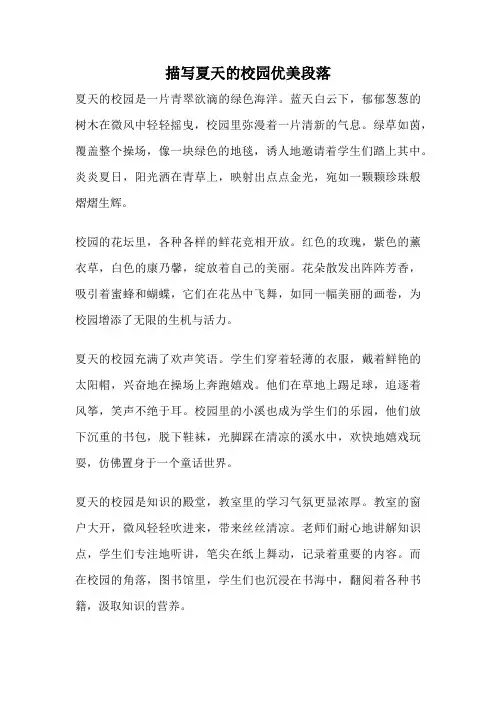 描写夏天的校园优美段落

夏天的校园是一片青翠欲滴的绿色海洋。蓝天白云下，郁郁葱葱的树木在微风中轻轻摇曳，校园里弥漫着一片清新的气息。绿草如茵，覆盖整个操场，像一块绿色的地毯，诱人地邀请着学生们踏上其中。炎炎夏日，阳光洒在青草上，映射出点点金光，宛如一颗颗珍珠般熠熠生辉。

校园的花坛里，各种各样的鲜花竞相开放。红色的玫瑰，紫色的薰衣草，白色的康乃馨，绽放着自己的美丽。花朵散发出阵阵芳香，吸引着蜜蜂和蝴蝶，它们在花丛中飞舞，如同一幅美丽的画卷，为校园增添了无限的生机与活力。

夏天的校园充满了欢声笑语。学生们穿着轻薄的衣服，戴着鲜艳的太阳帽，兴奋地在操场上奔跑嬉戏。他们在草地上踢足球，追逐着风筝，笑声不绝于耳。校园里的小溪也成为学生们的乐园，他们放下沉重的书包，脱下鞋袜，光脚踩在清凉的溪水中，欢快地嬉戏玩耍，仿佛置身于一个童话世界。

夏天的校园是知识的殿堂，教室里的学习气氛更显浓厚。教室的窗户大开，微风轻轻吹进来，带来丝丝清凉。老师们耐心地讲解知识点，学生们专注地听讲，笔尖在纸上舞动，记录着重要的内容。而在校园的角落，图书馆里，学生们也沉浸在书海中，翻阅着各种书籍，汲取知识的营养。